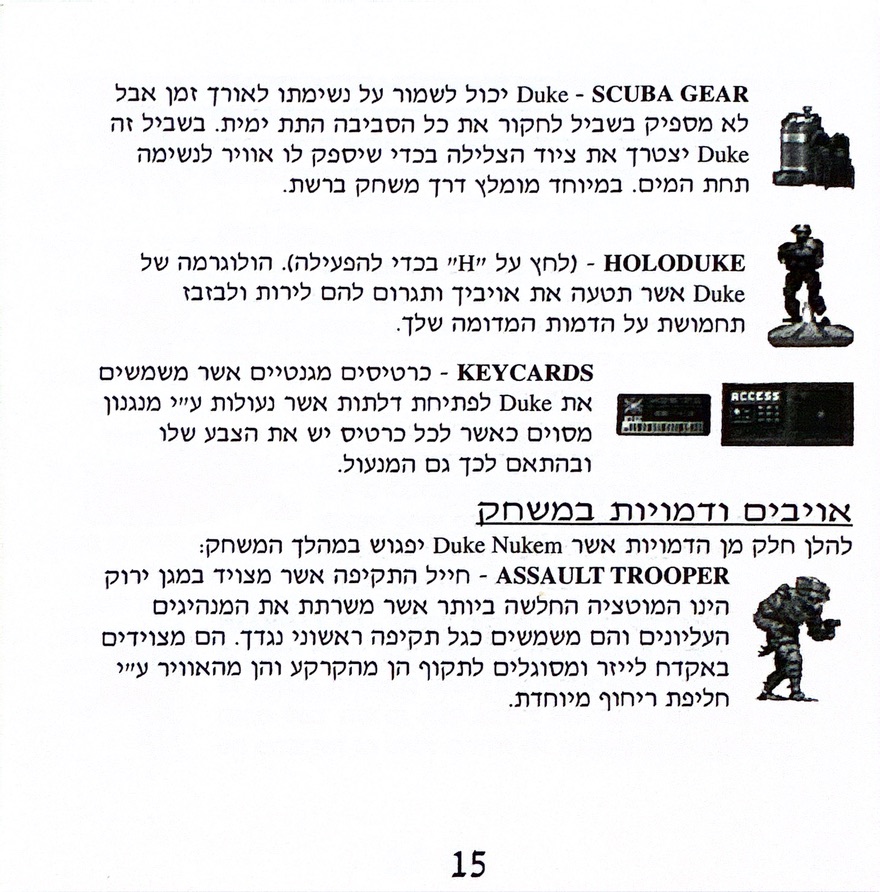 SCUBA GEAR - Duke יכול לשמור על נשימתו לאורך זמן אבל לא מספיק בשביל לחקור את כל הסביבה התת ימית. בשביל זה Duke יצטרך את ציוד הצלילה בכדי שיספק לו אוויר לנשימה תחת המים. במיוחד מומלץ דרך משחק ברשת.

HOLODUKE - (לחץ על "H" בכדי להפעילה). הולוגרמה של Duke אשר תטעה את אויביך ותגרום להם לירות ולבזבז תחמושת על הדמות המדומה שלך.

ACCESS

KEYCARDS - כרטיסים מגנטיים אשר משמשים את Duke לפתיחת דלתות אשר נעולות ע"י מנגנון מסוים כאשר לכל כרטיס יש את הצבע שלו ובהתאם לכך גם המנעול.

אויבים ודמויות במשחק

להלן חלק מן הדמויות אשר Duke Nukem יפגוש במהלך המשחק:

ASSAULT TROOPER - חייל התקיפה אשר מצויד במגן ירוק הינו המוטציה החלשה ביותר אשר משרתת את המנהיגים העליונים והם משמשים כגל תקיפה ראשוני נגדך. הם מצוידים באקדח לייזר ומסוגלים לתקוף הן מהקרקע והן מהאוויר ע"י חליפת ריחוף מיוחדת.

15